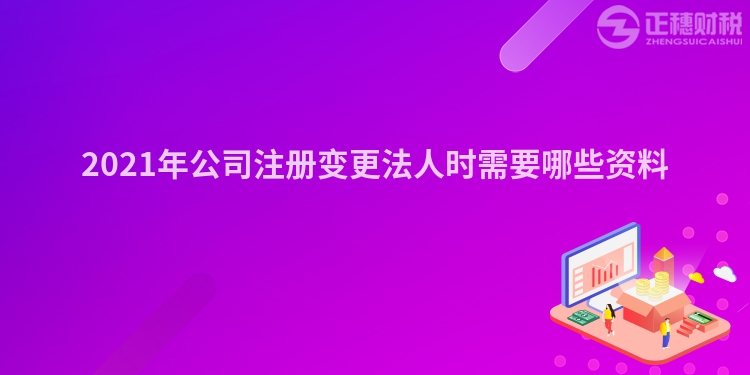 正穗财税
ZHENGSUICAISHUI

2021年公司注册变更法人时需要哪些资料